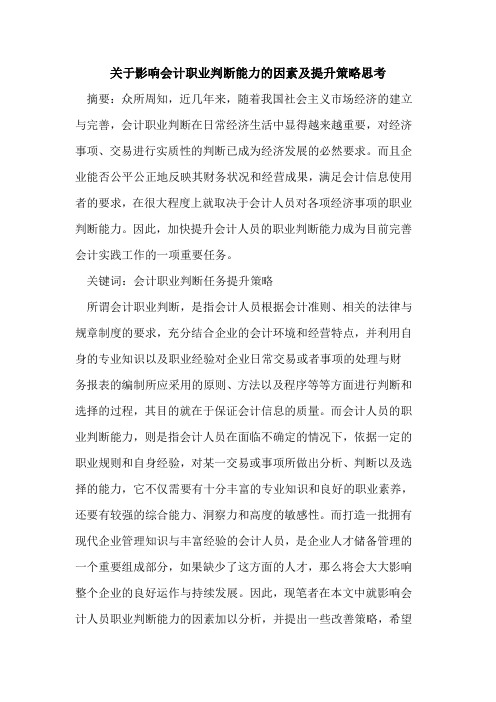 关于影响会计职业判断能力的因素及提升策略思考

摘要：众所周知，近几年来，随着我国社会主义市场经济的建立与完善，会计职业判断在日常经济生活中显得越来越重要，对经济事项、交易进行实质性的判断已成为经济发展的必然要求。而且企业能否公平公正地反映其财务状况和经营成果，满足会计信息使用者的要求，在很大程度上就取决于会计人员对各项经济事项的职业判断能力。因此，加快提升会计人员的职业判断能力成为目前完善会计实践工作的一项重要任务。

关键词：会计职业判断任务提升策略

所谓会计职业判断，是指会计人员根据会计准则、相关的法律与规章制度的要求，充分结合企业的会计环境和经营特点，并利用自身的专业知识以及职业经验对企业日常交易或者事项的处理与财务报表的编制所应采用的原则、方法以及程序等等方面进行判断和选择的过程，其目的就在于保证会计信息的质量。而会计人员的职业判断能力，则是指会计人员在面临不确定的情况下，依据一定的职业规则和自身经验，对某一交易或事项所做出分析、判断以及选择的能力，它不仅需要有十分丰富的专业知识和良好的职业素养，还要有较强的综合能力、洞察力和高度的敏感性。而打造一批拥有现代企业管理知识与丰富经验的会计人员，是企业人才储备管理的一个重要组成部分，如果缺少了这方面的人才，那么将会大大影响整个企业的良好运作与持续发展。因此，现笔者在本文中就影响会计人员职业判断能力的因素加以分析，并提出一些改善策略，希望